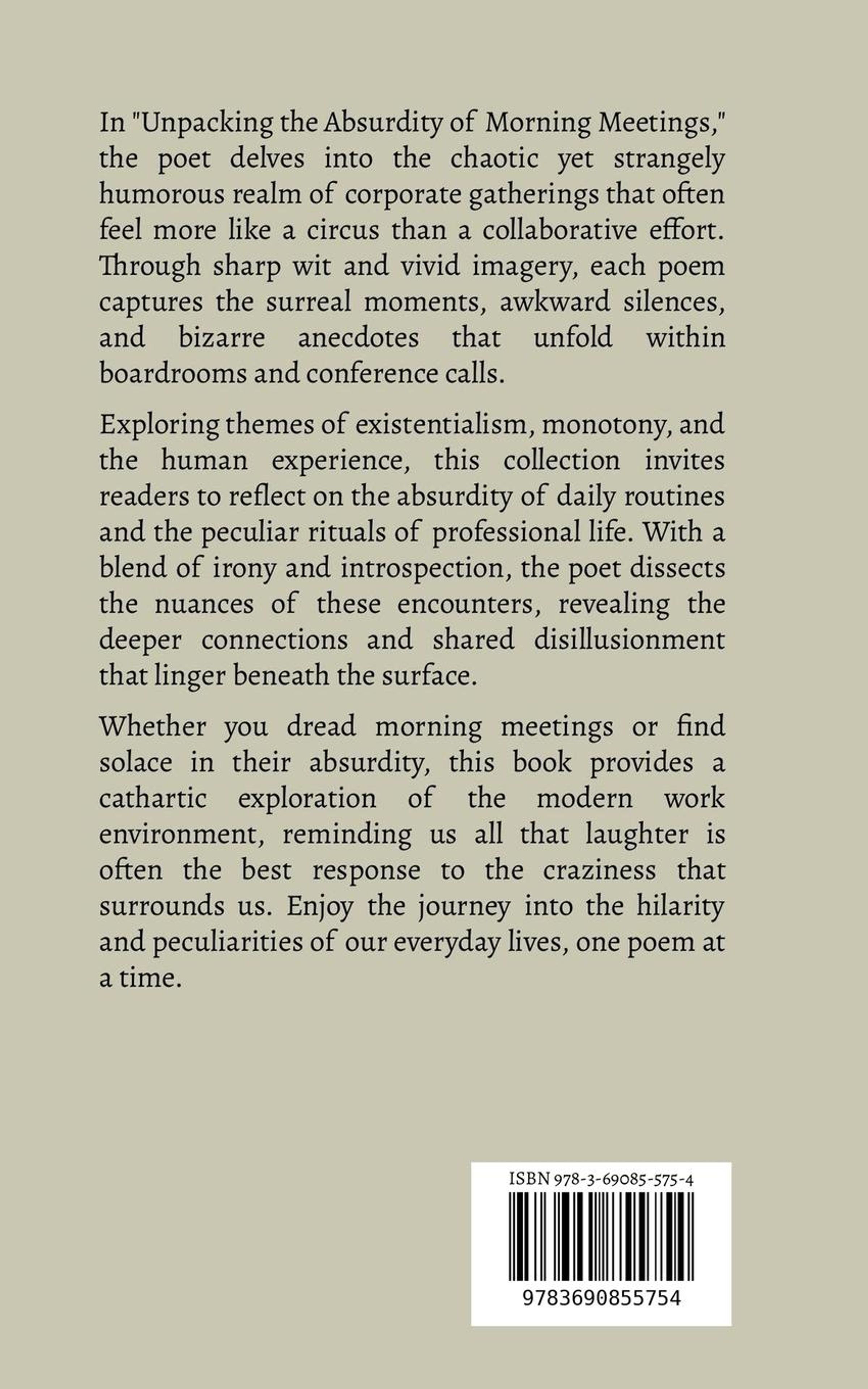 In "Unpacking the Absurdity of Morning Meetings," the poet delves into the chaotic yet strangely humorous realm of corporate gatherings that often feel more like a circus than a collaborative effort. Through sharp wit and vivid imagery, each poem captures the surreal moments, awkward silences, and bizarre anecdotes that unfold within boardrooms and conference calls.

Exploring themes of existentialism, monotony, and the human experience, this collection invites readers to reflect on the absurdity of daily routines and the peculiar rituals of professional life. With a blend of irony and introspection, the poet dissects the nuances of these encounters, revealing the deeper connections and shared disillusionment that linger beneath the surface.

Whether you dread morning meetings or find solace in their absurdity, this book provides a cathartic exploration of the modern work environment, reminding us all that laughter is often the best response to the craziness that surrounds us. Enjoy the journey into the hilarity and peculiarities of our everyday lives, one poem at a time.

ISBN 978-3-69085-575-4

9783690855754